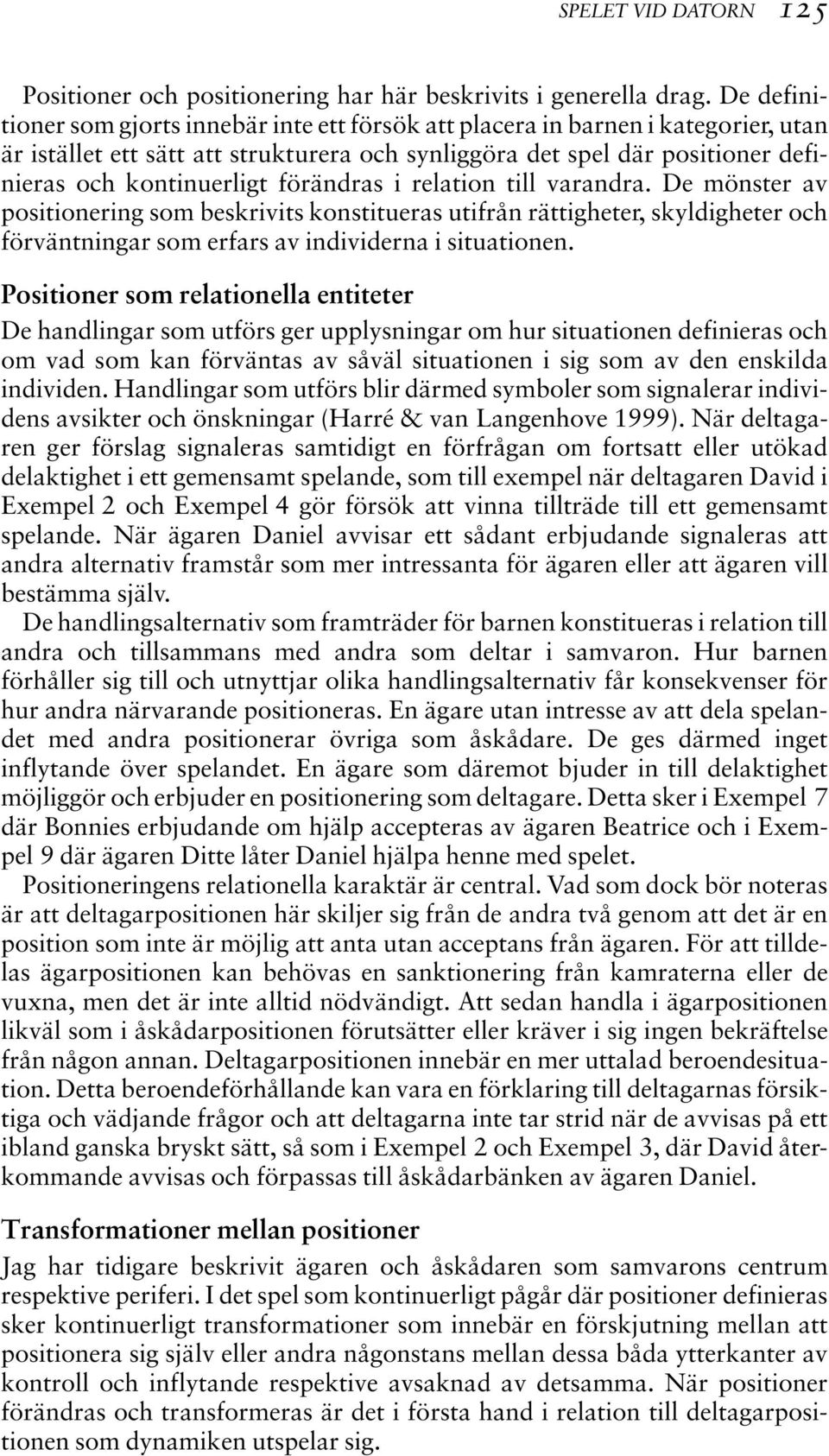 SPELET VID DATORN 125

Positioner och positionering har här beskrivits i generella drag. De definitioner som gjorts innebär inte ett försök att placera in barnen i kategorier, utan är istället ett sätt att strukturera och synliggöra det spel där positioner definieras och kontinuerligt förändras i relation till varandra. De mönster av positionering som beskrivits konstitueras utifrån rättigheter, skyldigheter och förväntningar som erfars av individerna i situationen.

Positioner som relationella entiteter

De handlingar som utförs ger upplysningar om hur situationen definieras och om vad som kan förväntas av såväl situationen i sig som av den enskilda individen. Handlingar som utförs blir därmed symboler som signalerar individens avsikter och önskningar (Harré & van Langenhove 1999). När deltagaren ger förslag signaleras samtidigt en förfrågan om fortsatt eller utökad delaktighet i ett gemensamt spelande, som till exempel när deltagaren David i Exempel 2 och Exempel 4 gör försök att vinna tillträde till ett gemensamt spelande. När ägaren Daniel avvisar ett sådant erbjudande signaleras att andra alternativ framstår som mer intressanta för ägaren eller att ägaren vill bestämma själv.

De handlingsalternativ som framträder för barnen konstitueras i relation till andra och tillsammans med andra som deltar i samvaron. Hur barnen förhåller sig till och utnyttjar olika handlingsalternativ får konsekvenser för hur andra närvarande positioneras. En ägare utan intresse av att dela spelandet med andra positionerar övriga som åskådare. De ges därmed inget inflytande över spelandet. En ägare som däremot bjuder in till delaktighet möjliggör och erbjuder en positionering som deltagare. Detta sker i Exempel 7 där Bonnies erbjudande om hjälp accepteras av ägaren Beatrice och i Exempel 9 där ägaren Ditte låter Daniel hjälpa henne med spelet.

Positioneringens relationella karaktär är central. Vad som dock bör noteras är att deltagarpositionen här skiljer sig från de andra två genom att det är en position som inte är möjlig att anta utan acceptans från ägaren. För att tilldelas ägarpositionen kan behövas en sanktionering från kamraterna eller de vuxna, men det är inte alltid nödvändigt. Att sedan handla i ägarpositionen likväl som i åskådarpositionen förutsätter eller kräver i sig ingen bekräftelse från någon annan. Deltagarpositionen innebär en mer uttalad beroendesituation. Detta beroendeförhållande kan vara en förklaring till deltagarnas försiktiga och vädjande frågor och att deltagarna inte tar strid när de avvisas på ett ibland ganska bryskt sätt, så som i Exempel 2 och Exempel 3, där David återkommande avvisas och förpassas till åskådarbänken av ägaren Daniel.

Transformationer mellan positioner

Jag har tidigare beskrivit ägaren och åskådaren som samvarons centrum respektive periferi. I det spel som kontinuerligt pågår där positioner definieras sker kontinuerligt transformationer som innebär en förskjutning mellan att positionera sig själv eller andra någonstans mellan dessa båda ytterkanter av kontroll och inflytande respektive avsaknad av detsamma. När positioner förändras och transformeras är det i första hand i relation till deltagarpositionen som dynamiken utspelar sig.